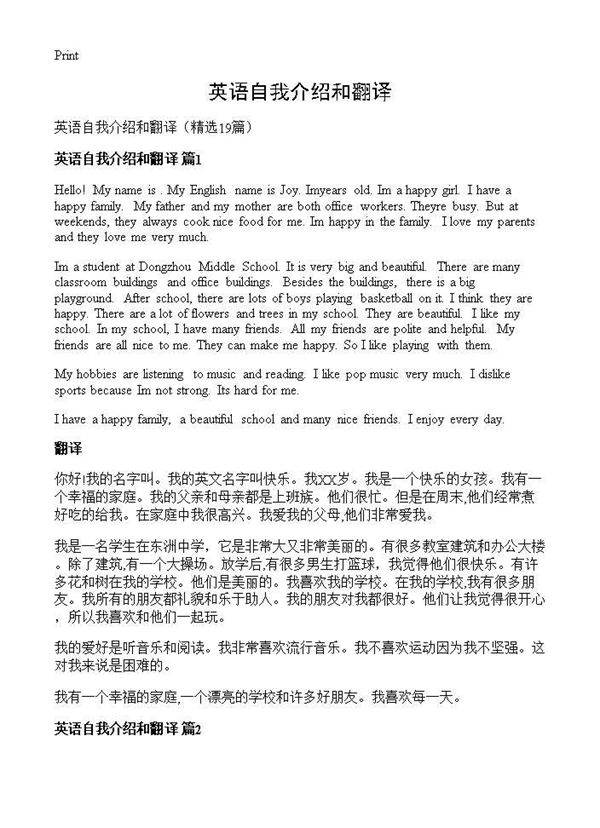 Print

英语自我介绍和翻译

英语自我介绍和翻译（精选19篇）

英语自我介绍和翻译 篇1

Hello! My name is . My English name is Joy. Imyears old. Im a happy girl. I have a happy family. My father and my mother are both office workers. Theyre busy. But at weekends, they always cook nice food for me. Im happy in the family. I love my parents and they love me very much.

Im a student at Dongzhou Middle School. It is very big and beautiful. There are many classroom buildings and office buildings. Besides the buildings, there is a big playground. After school, there are lots of boys playing basketball on it. I think they are happy. There are a lot of flowers and trees in my school. They are beautiful. I like my school. In my school, I have many friends. All my friends are polite and helpful. My friends are all nice to me. They can make me happy. So I like playing with them.

My hobbies are listening to music and reading. I like pop music very much. I dislike sports because Im not strong. Its hard for me.

I have a happy family, a beautiful school and many nice friends. I enjoy every day.

翻译

你好!我的名字叫。我的英文名字叫快乐。我XX岁。我是一个快乐的女孩。我有一个幸福的家庭。我的父亲和母亲都是上班族。他们很忙。但是在周末,他们经常煮好吃的给我。在家庭中我很高兴。我爱我的父母,他们非常爱我。

我是一名学生在东洲中学，它是非常大又非常美丽的。有很多教室建筑和办公大楼。除了建筑,有一个大操场。放学后,有很多男生打篮球，我觉得他们很快乐。有许多花和树在我的学校。他们是美丽的。我喜欢我的学校。在我的学校,我有很多朋友。我所有的朋友都礼貌和乐于助人。我的朋友对我都很好。他们让我觉得很开心，所以我喜欢和他们一起玩。

我的爱好是听音乐和阅读。我非常喜欢流行音乐。我不喜欢运动因为我不坚强。这对我来说是困难的。

我有一个幸福的家庭,一个漂亮的学校和许多好朋友。我喜欢每一天。

英语自我介绍和翻译 篇2